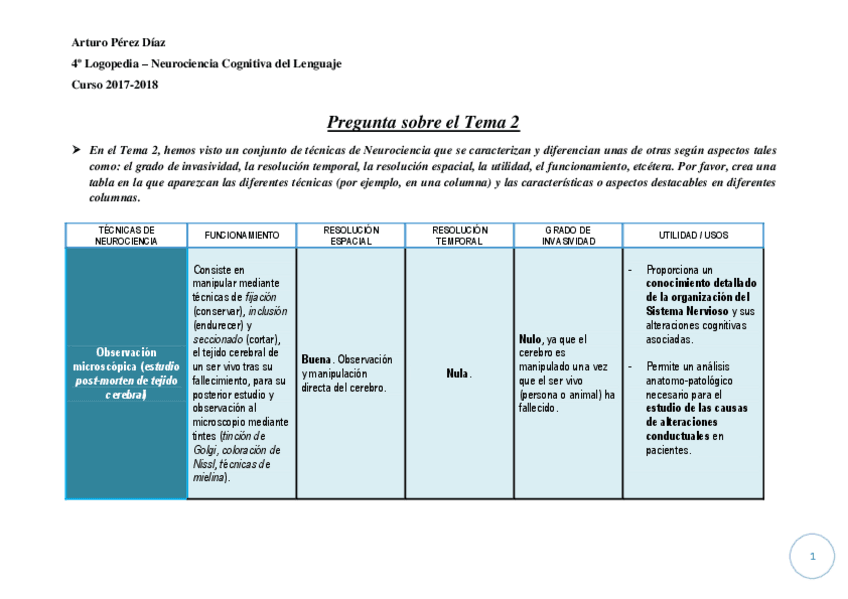 Arturo Pérez Díaz

4º Logopedia – Neurociencia Cognitiva del Lenguaje

Curso 2017-2018

Pregunta sobre el Tema 2

➤ En el Tema 2, hemos visto un conjunto de técnicas de Neurociencia que se caracterizan y diferencian unas de otras según aspectos tales como: el grado de invasividad, la resolución temporal, la resolución espacial, la utilidad, el funcionamiento, etcétera. Por favor, crea una tabla en la que aparezcan las diferentes técnicas (por ejemplo, en una columna) y las características o aspectos destacables en diferentes columnas.

| TÉCNICAS DE NEUROCIENCIA | FUNCIONAMIENTO | RESOLUCIÓN ESPACIAL | RESOLUCIÓN TEMPORAL | GRADO DE INVASIVIDAD | UTILIDAD / USOS |
|---|---|---|---|---|---|
| Observación microscópica (estudio post-morten de tejido cerebral) | Consiste en manipular mediante técnicas de fijación (conservar), inclusión (endurecer) y seccionado (cortar), el tejido cerebral de un ser vivo tras su fallecimiento, para su posterior estudio y observación al microscopio mediante tintes (tinción de Golgi, coloración de Nissl, técnicas de mielina). | Buena. Observación y manipulación directa del cerebro. | Nula. | Nulo, ya que el cerebro es manipulado una vez que el ser vivo (persona o animal) ha fallecido. | - Proporciona un conocimiento detallado de la organización del Sistema Nervioso y sus alteraciones cognitivas asociadas. - Permite un análisis anatomo-patológico necesario para el estudio de las causas de alteraciones conductuales en pacientes. |

1